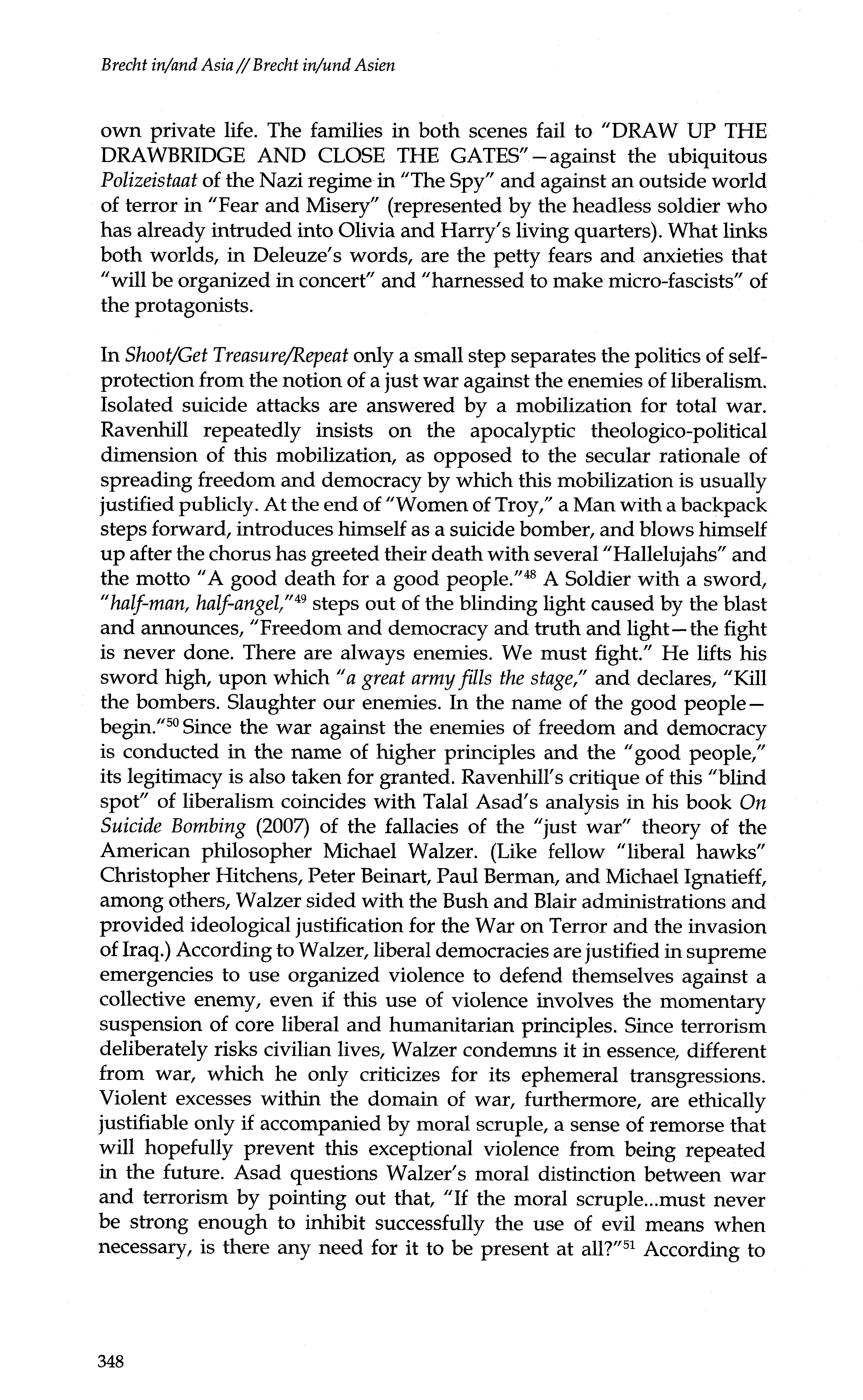 Brecht in/and Asia // Brecht in/und Asien

own private life. The families in both scenes fail to "DRAW UP THE DRAWBRIDGE AND CLOSE THE GATES"—against the ubiquitous Polizeistaat of the Nazi regime in "The Spy" and against an outside world of terror in "Fear and Misery" (represented by the headless soldier who has already intruded into Olivia and Harry's living quarters). What links both worlds, in Deleuze's words, are the petty fears and anxieties that "will be organized in concert" and "harnessed to make micro-fascists" of the protagonists.

In Shoot/Get Treasure/Repeat only a small step separates the politics of self-protection from the notion of a just war against the enemies of liberalism. Isolated suicide attacks are answered by a mobilization for total war. Ravenhill repeatedly insists on the apocalyptic theologico-political dimension of this mobilization, as opposed to the secular rationale of spreading freedom and democracy by which this mobilization is usually justified publicly. At the end of "Women of Troy," a Man with a backpack steps forward, introduces himself as a suicide bomber, and blows himself up after the chorus has greeted their death with several "Hallelujahs" and the motto "A good death for a good people."$^{48}$ A Soldier with a sword, "half-man, half-angel,"$^{49}$ steps out of the blinding light caused by the blast and announces, "Freedom and democracy and truth and light—the fight is never done. There are always enemies. We must fight." He lifts his sword high, upon which "a great army fills the stage," and declares, "Kill the bombers. Slaughter our enemies. In the name of the good people—begin."$^{50}$ Since the war against the enemies of freedom and democracy is conducted in the name of higher principles and the "good people," its legitimacy is also taken for granted. Ravenhill's critique of this "blind spot" of liberalism coincides with Talal Asad's analysis in his book On Suicide Bombing (2007) of the fallacies of the "just war" theory of the American philosopher Michael Walzer. (Like fellow "liberal hawks" Christopher Hitchens, Peter Beinart, Paul Berman, and Michael Ignatieff, among others, Walzer sided with the Bush and Blair administrations and provided ideological justification for the War on Terror and the invasion of Iraq.) According to Walzer, liberal democracies are justified in supreme emergencies to use organized violence to defend themselves against a collective enemy, even if this use of violence involves the momentary suspension of core liberal and humanitarian principles. Since terrorism deliberately risks civilian lives, Walzer condemns it in essence, different from war, which he only criticizes for its ephemeral transgressions. Violent excesses within the domain of war, furthermore, are ethically justifiable only if accompanied by moral scruple, a sense of remorse that will hopefully prevent this exceptional violence from being repeated in the future. Asad questions Walzer's moral distinction between war and terrorism by pointing out that, "If the moral scruple...must never be strong enough to inhibit successfully the use of evil means when necessary, is there any need for it to be present at all?"$^{51}$ According to

348